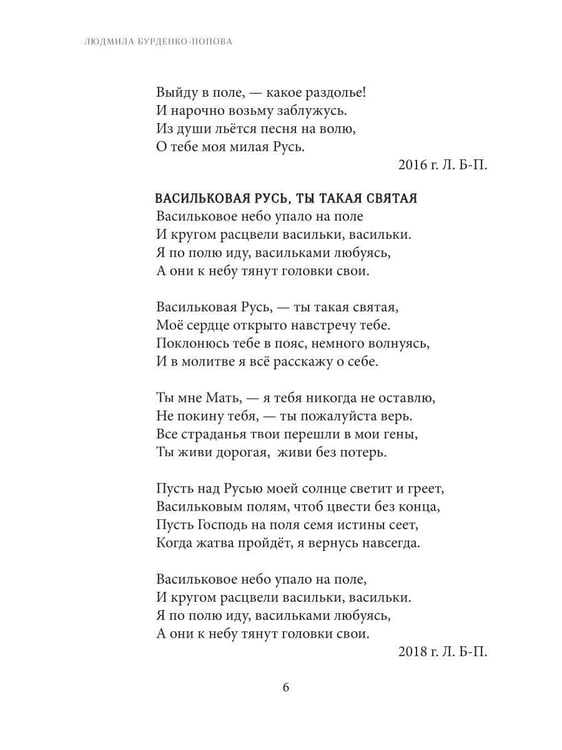 ЛЮДМИЛА БУРДЕНКО-ПОПОВА

Выйду в поле, — какое раздолье!
И нарочно возьму заблужусь.
Из души льётся песня на волю,
О тебе моя милая Русь.

2016 г. Л. Б-П.

ВАСИЛЬКОВАЯ РУСЬ, ТЫ ТАКАЯ СВЯТАЯ
Васильковое небо упало на поле
И кругом расцвели васильки, васильки.
Я по полю иду, васильками любуясь,
А они к небу тянут головки свои.

Васильковая Русь, — ты такая святая,
Моё сердце открыто навстречу тебе.
Поклонюсь тебе в пояс, немного волнуясь,
И в молитве я всё расскажу о себе.

Ты мне Мать, — я тебя никогда не оставлю,
Не покину тебя, — ты пожалуйста верь.
Все страданья твои перешли в мои гены,
Ты живи дорогая, живи без потерь.

Пусть над Русью моей солнце светит и греет,
Васильковым полям, чтоб цвести без конца,
Пусть Господь на поля семя истины сеет,
Когда жатва пройдёт, я вернусь навсегда.

Васильковое небо упало на поле,
И кругом расцвели васильки, васильки.
Я по полю иду, васильками любуясь,
А они к небу тянут головки свои.

2018 г. Л. Б-П.

6